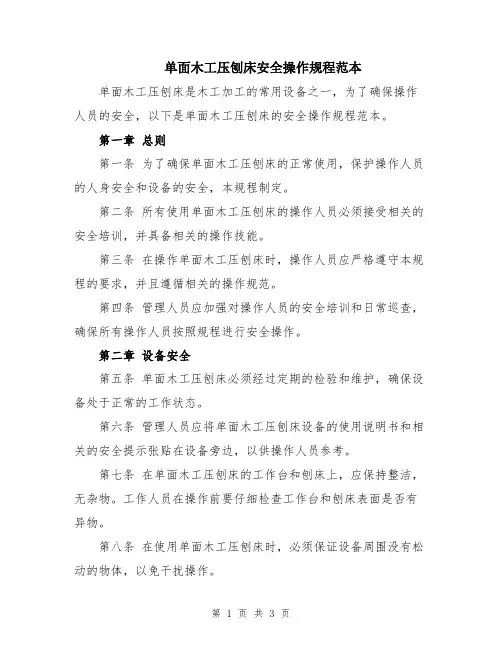 单面木工压刨床安全操作规程范本

单面木工压刨床是木工加工的常用设备之一，为了确保操作人员的安全，以下是单面木工压刨床的安全操作规程范本。

第一章 总则

第一条 为了确保单面木工压刨床的正常使用，保护操作人员的人身安全和设备的安全，本规程制定。

第二条 所有使用单面木工压刨床的操作人员必须接受相关的安全培训，并具备相关的操作技能。

第三条 在操作单面木工压刨床时，操作人员应严格遵守本规程的要求，并且遵循相关的操作规范。

第四条 管理人员应加强对操作人员的安全培训和日常巡查，确保所有操作人员按照规程进行安全操作。

第二章 设备安全

第五条 单面木工压刨床必须经过定期的检验和维护，确保设备处于正常的工作状态。

第六条 管理人员应将单面木工压刨床设备的使用说明书和相关的安全提示张贴在设备旁边，以供操作人员参考。

第七条 在单面木工压刨床的工作台和刨床上，应保持整洁，无杂物。工作人员在操作前要仔细检查工作台和刨床表面是否有异物。

第八条 在使用单面木工压刨床时，必须保证设备周围没有松动的物体，以免干扰操作。

第 1 页 共 3 页